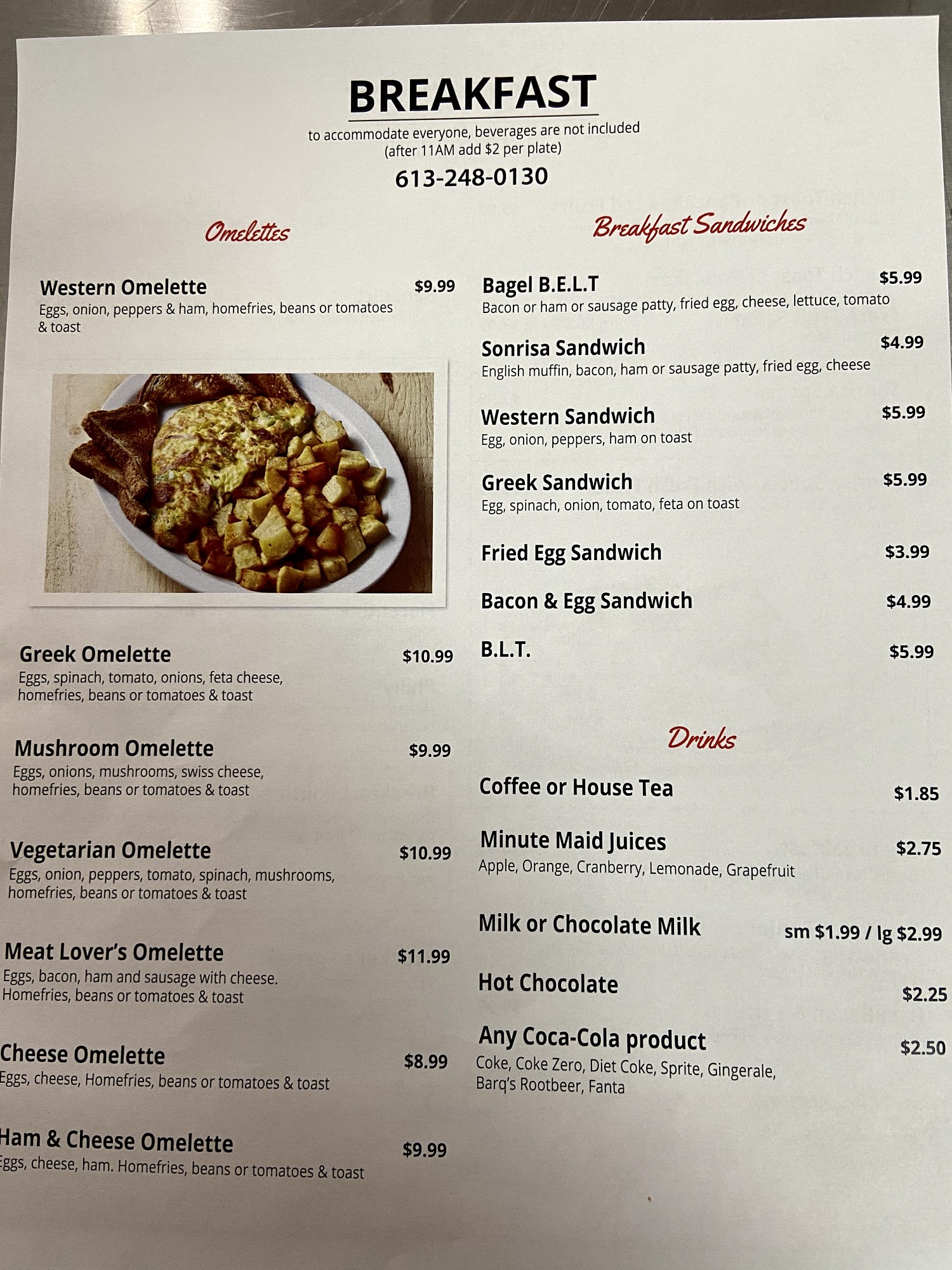 BREAKFAST

to accommodate everyone, beverages are not included
(after 11AM add $2 per plate)

613-248-0130

Omelettes

Western Omelette $9.99
Eggs, onion, peppers & ham, homefries, beans or tomatoes & toast

Greek Omelette $10.99
Eggs, spinach, tomato, onions, feta cheese, homefries, beans or tomatoes & toast

Mushroom Omelette $9.99
Eggs, onions, mushrooms, swiss cheese, homefries, beans or tomatoes & toast

Vegetarian Omelette $10.99
Eggs, onion, peppers, tomato, spinach, mushrooms, homefries, beans or tomatoes & toast

Meat Lover's Omelette $11.99
Eggs, bacon, ham and sausage with cheese. Homefries, beans or tomatoes & toast

Cheese Omelette $8.99
Eggs, cheese, Homefries, beans or tomatoes & toast

Ham & Cheese Omelette $9.99
Eggs, cheese, ham. Homefries, beans or tomatoes & toast

Breakfast Sandwiches

Bagel B.E.L.T $5.99
Bacon or ham or sausage patty, fried egg, cheese, lettuce, tomato

Sonrisa Sandwich $4.99
English muffin, bacon, ham or sausage patty, fried egg, cheese

Western Sandwich $5.99
Egg, onion, peppers, ham on toast

Greek Sandwich $5.99
Egg, spinach, onion, tomato, feta on toast

Fried Egg Sandwich $3.99

Bacon & Egg Sandwich $4.99

B.L.T. $5.99

Drinks

Coffee or House Tea $1.85

Minute Maid Juices $2.75
Apple, Orange, Cranberry, Lemonade, Grapefruit

Milk or Chocolate Milk sm $1.99 / lg $2.99

Hot Chocolate $2.25

Any Coca-Cola product $2.50
Coke, Coke Zero, Diet Coke, Sprite, Gingerale, Barq's Rootbeer, Fanta